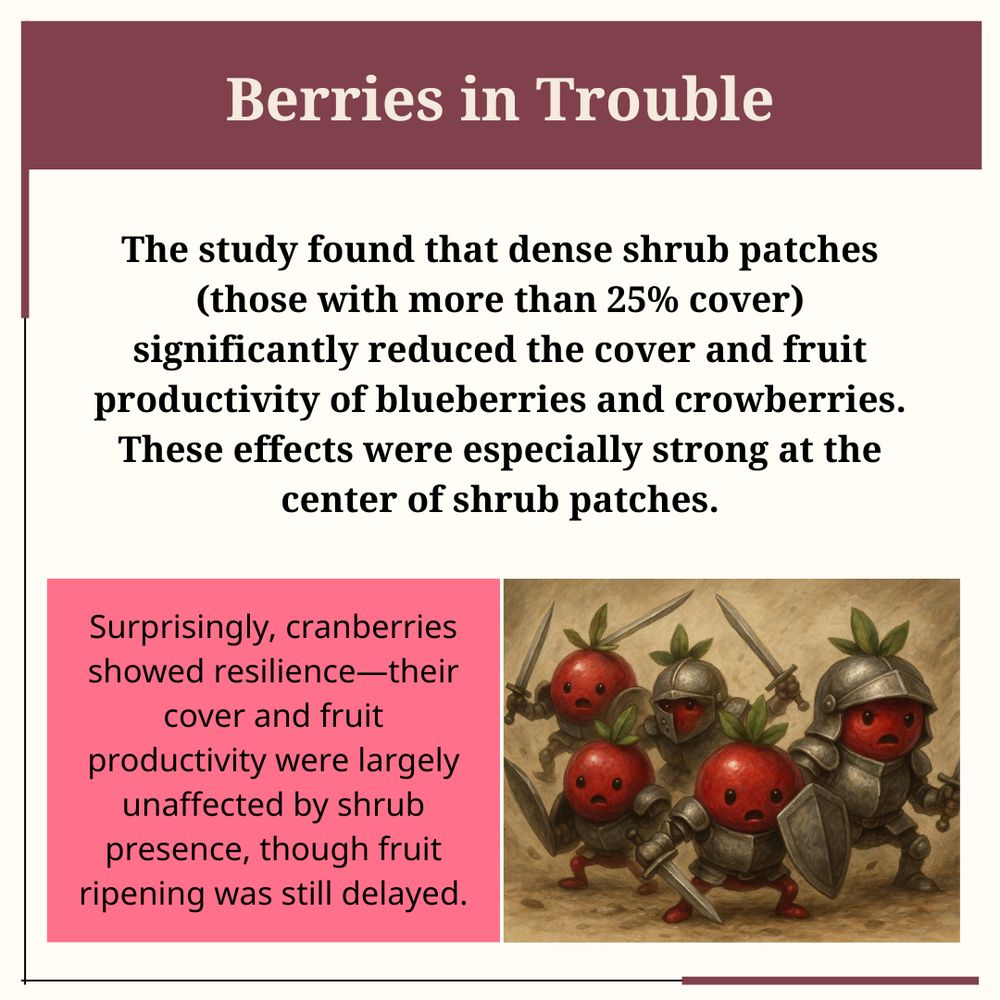 Berries in Trouble

The study found that dense shrub patches (those with more than 25% cover) significantly reduced the cover and fruit productivity of blueberries and crowberries. These effects were especially strong at the center of shrub patches.

Surprisingly, cranberries showed resilience—their cover and fruit productivity were largely unaffected by shrub presence, though fruit ripening was still delayed.